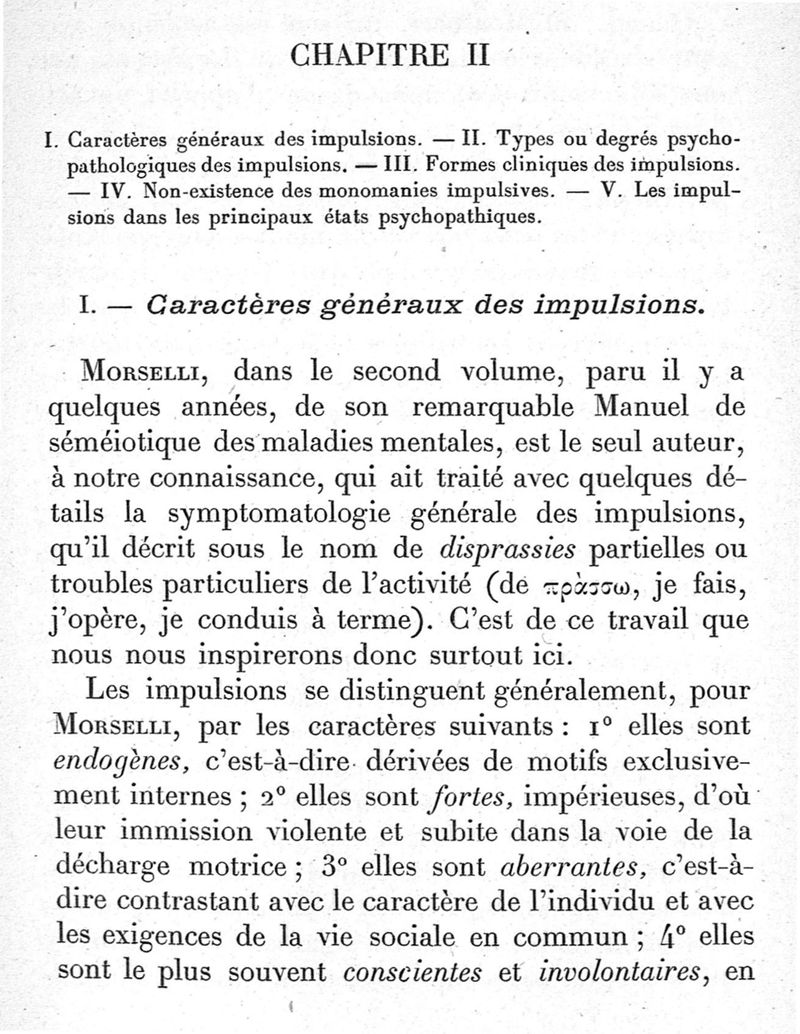 CHAPITRE II

I. Caractères généraux des impulsions. — II. Types ou degrés psychopathologiques des impulsions. — III. Formes cliniques des impulsions. — IV. Non-existence des monomanies impulsives. — V. Les impulsions dans les principaux états psychopathiques.

I. — Caractères généraux des impulsions.

Morselli, dans le second volume, paru il y a quelques années, de son remarquable Manuel de séméiotique des maladies mentales, est le seul auteur, à notre connaissance, qui ait traité avec quelques détails la symptomatologie générale des impulsions, qu'il décrit sous le nom de disprassies partielles ou troubles particuliers de l'activité (de πράσσω, je fais, j'opère, je conduis à terme). C'est de ce travail que nous nous inspirerons donc surtout ici.

Les impulsions se distinguent généralement, pour Morselli, par les caractères suivants : 1° elles sont endogènes, c'est-à-dire dérivées de motifs exclusivement internes ; 2° elles sont fortes, impérieuses, d'où leur immission violente et subite dans la voie de la décharge motrice ; 3° elles sont aberrantes, c'est-à-dire contrastant avec le caractère de l'individu et avec les exigences de la vie sociale en commun ; 4° elles sont le plus souvent conscientes et involontaires, en